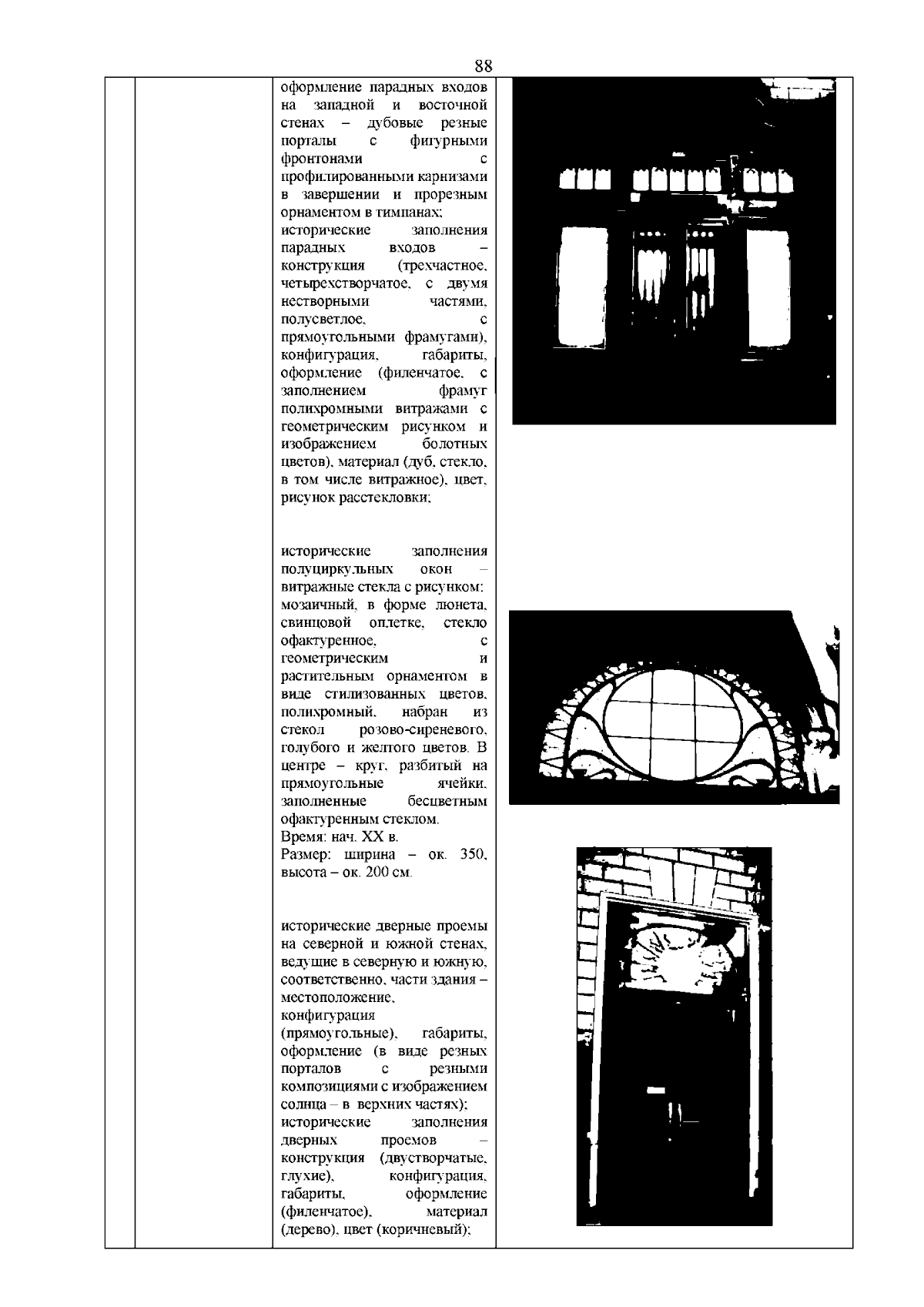 88

оформление парадных входов на западной и восточной стенах – дубовые резные порталы с фигурными фронтонами с профилированными карнизами в завершении и прорезным орнаментом в тимпанах;
исторические заполнения парадных входов – конструкция (трехчастное, четырехстворчатое, с двумя нестворными частями, полусветлое, с прямоугольными фрамугами), конфигурация, габариты, оформление (филенчатое, с заполнением фрамуг полихромными витражами с геометрическим рисунком и изображением болотных цветов), материал (дуб, стекло, в том числе витражное), цвет, рисунок расстекловки;

исторические заполнения полуциркульных окон – витражные стекла с рисунком: мозаичный, в форме люнета, свинцовой оплетке, стекло офактуренное, с геометрическим и растительным орнаментом в виде стилизованных цветов, полихромный, набран из стекол розово-сиреневого, голубого и желтого цветов. В центре – круг, разбитый на прямоугольные ячейки, заполненные бесцветным офактуренным стеклом.
Время: нач. XX в.
Размер: ширина – ок. 350, высота – ок. 200 см.

исторические дверные проемы на северной и южной стенах, ведущие в северную и южную, соответственно, части здания – местоположение, конфигурация (прямоугольные), габариты, оформление (в виде резных порталов с резными композициями с изображением солнца – в верхних частях);
исторические заполнения дверных проемов – конструкция (двустворчатые, глухие), конфигурация, габариты, оформление (филенчатое), материал (дерево), цвет (коричневый);